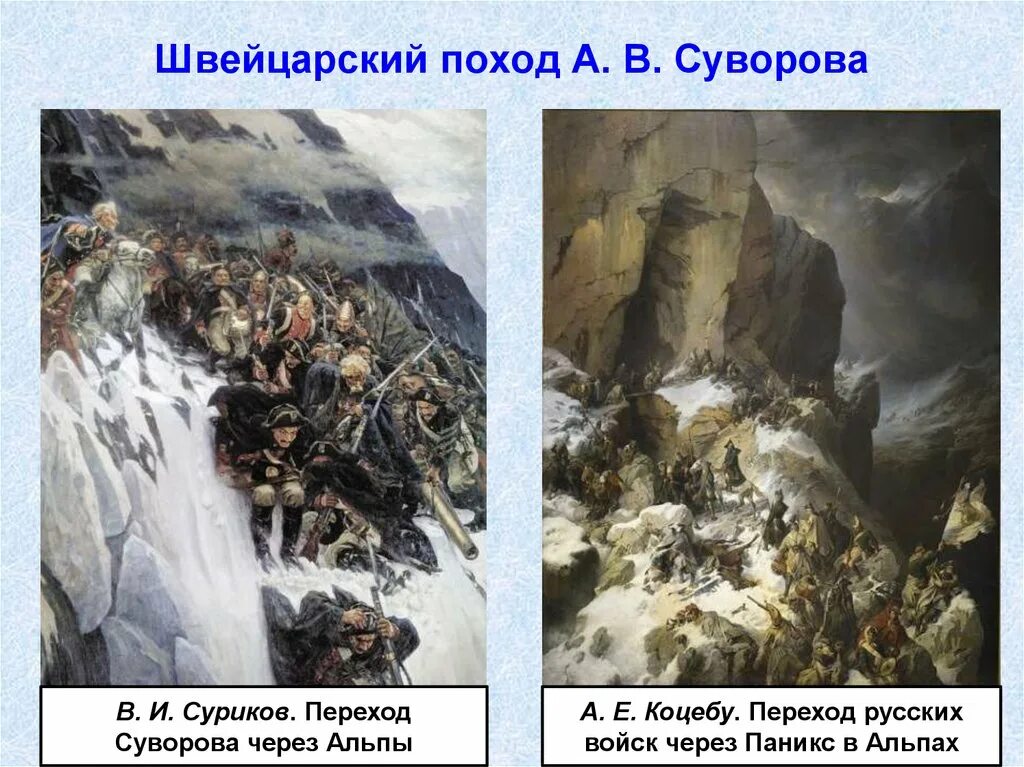 Швейцарский поход А. В. Суворова

В. И. Суриков. Переход Суворова через Альпы

А. Е. Коцебу. Переход русских войск через Паникс в Альпах